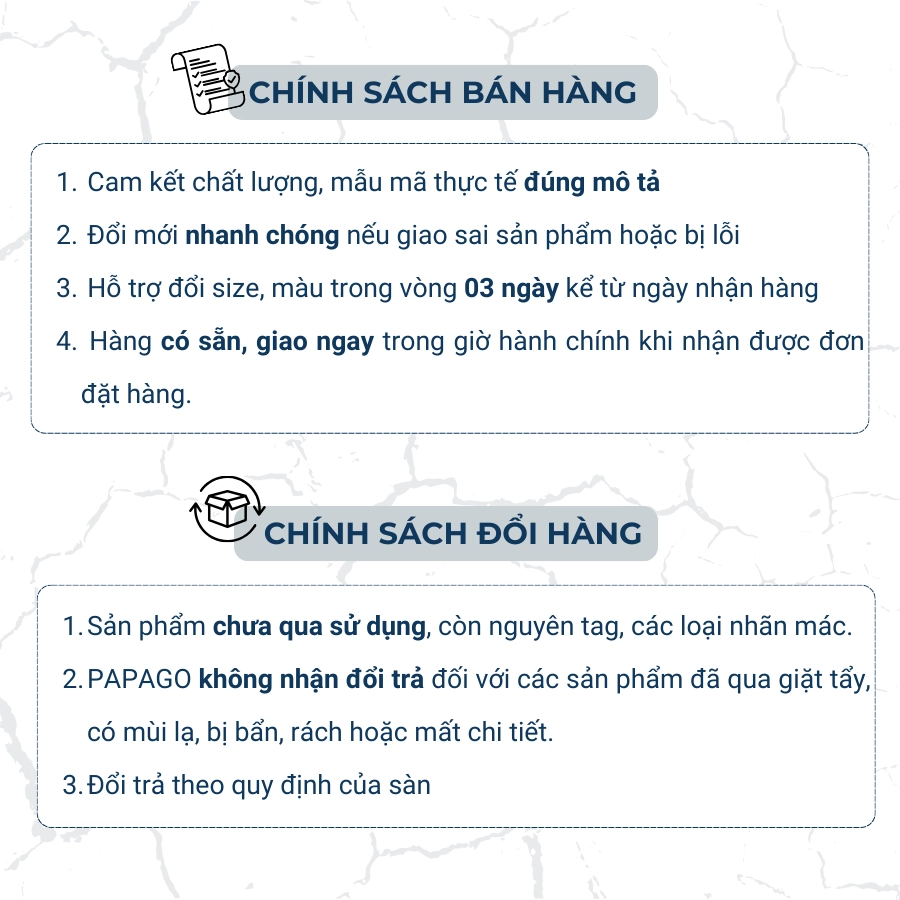 CHÍNH SÁCH BÁN HÀNG

1. Cam kết chất lượng, mẫu mã thực tế đúng mô tả

2. Đổi mới nhanh chóng nếu giao sai sản phẩm hoặc bị lỗi

3. Hỗ trợ đổi size, màu trong vòng 03 ngày kể từ ngày nhận hàng

4. Hàng có sẵn, giao ngay trong giờ hành chính khi nhận được đơn đặt hàng.

CHÍNH SÁCH ĐỔI HÀNG

1. Sản phẩm chưa qua sử dụng, còn nguyên tag, các loại nhãn mác.

2. PAPAGO không nhận đổi trả đối với các sản phẩm đã qua giặt tẩy, có mùi lạ, bị bẩn, rách hoặc mất chi tiết.

3. Đổi trả theo quy định của sàn